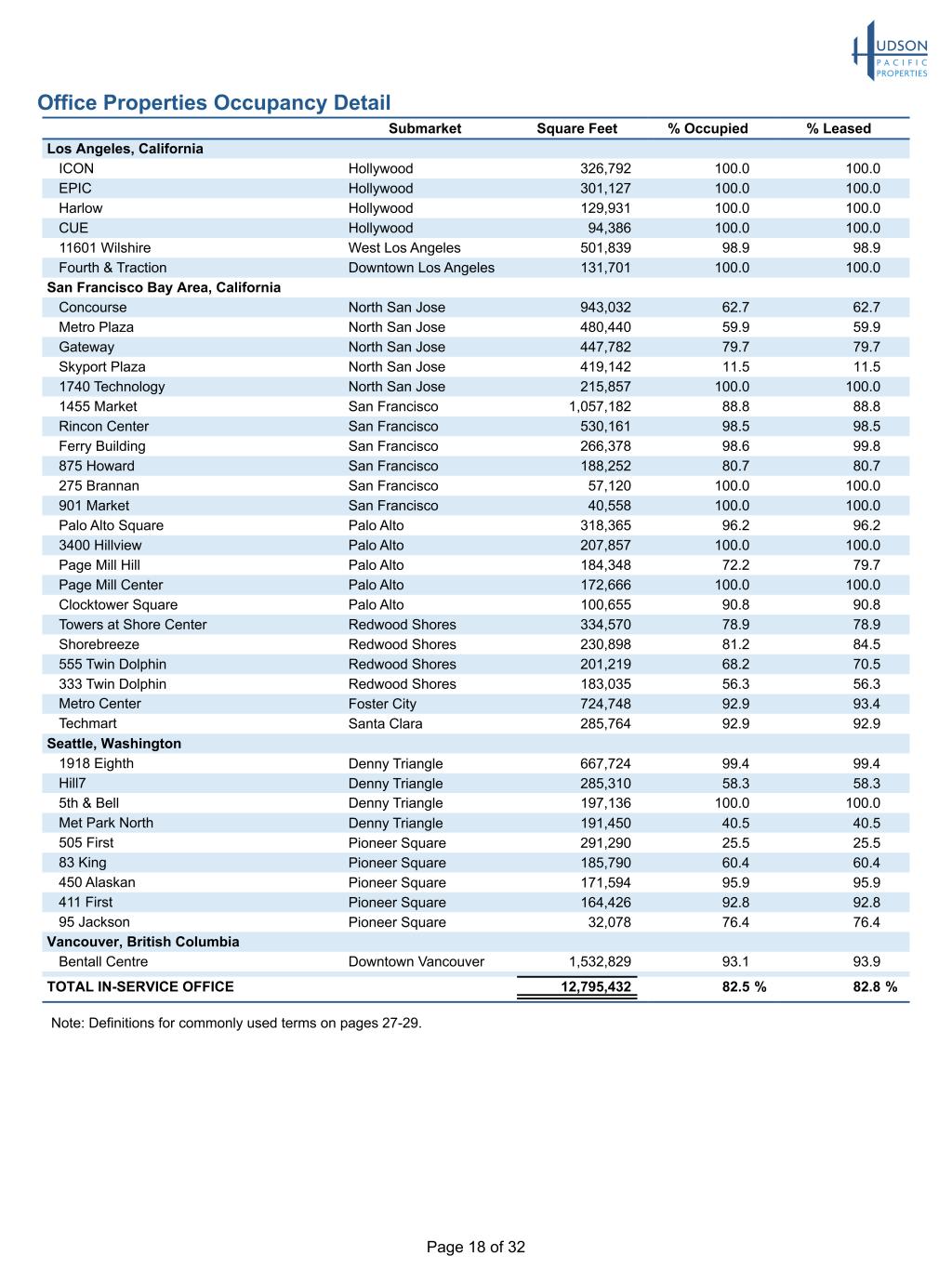 HUDSON PACIFIC PROPERTIES

Office Properties Occupancy Detail

| | Submarket | Square Feet | % Occupied | % Leased |
|---|---|---|---|---|
| Los Angeles, California | | | | |
| ICON | Hollywood | 326,792 | 100.0 | 100.0 |
| EPIC | Hollywood | 301,127 | 100.0 | 100.0 |
| Harlow | Hollywood | 129,931 | 100.0 | 100.0 |
| CUE | Hollywood | 94,386 | 100.0 | 100.0 |
| 11601 Wilshire | West Los Angeles | 501,839 | 98.9 | 98.9 |
| Fourth & Traction | Downtown Los Angeles | 131,701 | 100.0 | 100.0 |
| San Francisco Bay Area, California | | | | |
| Concourse | North San Jose | 943,032 | 62.7 | 62.7 |
| Metro Plaza | North San Jose | 480,440 | 59.9 | 59.9 |
| Gateway | North San Jose | 447,782 | 79.7 | 79.7 |
| Skyport Plaza | North San Jose | 419,142 | 11.5 | 11.5 |
| 1740 Technology | North San Jose | 215,857 | 100.0 | 100.0 |
| 1455 Market | San Francisco | 1,057,182 | 88.8 | 88.8 |
| Rincon Center | San Francisco | 530,161 | 98.5 | 98.5 |
| Ferry Building | San Francisco | 266,378 | 98.6 | 99.8 |
| 875 Howard | San Francisco | 188,252 | 80.7 | 80.7 |
| 275 Brannan | San Francisco | 57,120 | 100.0 | 100.0 |
| 901 Market | San Francisco | 40,558 | 100.0 | 100.0 |
| Palo Alto Square | Palo Alto | 318,365 | 96.2 | 96.2 |
| 3400 Hillview | Palo Alto | 207,857 | 100.0 | 100.0 |
| Page Mill Hill | Palo Alto | 184,348 | 72.2 | 79.7 |
| Page Mill Center | Palo Alto | 172,666 | 100.0 | 100.0 |
| Clocktower Square | Palo Alto | 100,655 | 90.8 | 90.8 |
| Towers at Shore Center | Redwood Shores | 334,570 | 78.9 | 78.9 |
| Shorebreeze | Redwood Shores | 230,898 | 81.2 | 84.5 |
| 555 Twin Dolphin | Redwood Shores | 201,219 | 68.2 | 70.5 |
| 333 Twin Dolphin | Redwood Shores | 183,035 | 56.3 | 56.3 |
| Metro Center | Foster City | 724,748 | 92.9 | 93.4 |
| Techmart | Santa Clara | 285,764 | 92.9 | 92.9 |
| Seattle, Washington | | | | |
| 1918 Eighth | Denny Triangle | 667,724 | 99.4 | 99.4 |
| Hill7 | Denny Triangle | 285,310 | 58.3 | 58.3 |
| 5th & Bell | Denny Triangle | 197,136 | 100.0 | 100.0 |
| Met Park North | Denny Triangle | 191,450 | 40.5 | 40.5 |
| 505 First | Pioneer Square | 291,290 | 25.5 | 25.5 |
| 83 King | Pioneer Square | 185,790 | 60.4 | 60.4 |
| 450 Alaskan | Pioneer Square | 171,594 | 95.9 | 95.9 |
| 411 First | Pioneer Square | 164,426 | 92.8 | 92.8 |
| 95 Jackson | Pioneer Square | 32,078 | 76.4 | 76.4 |
| Vancouver, British Columbia | | | | |
| Bentall Centre | Downtown Vancouver | 1,532,829 | 93.1 | 93.9 |
| TOTAL IN-SERVICE OFFICE | | 12,795,432 | 82.5 % | 82.8 % |

Note: Definitions for commonly used terms on pages 27-29.

Page 18 of 32